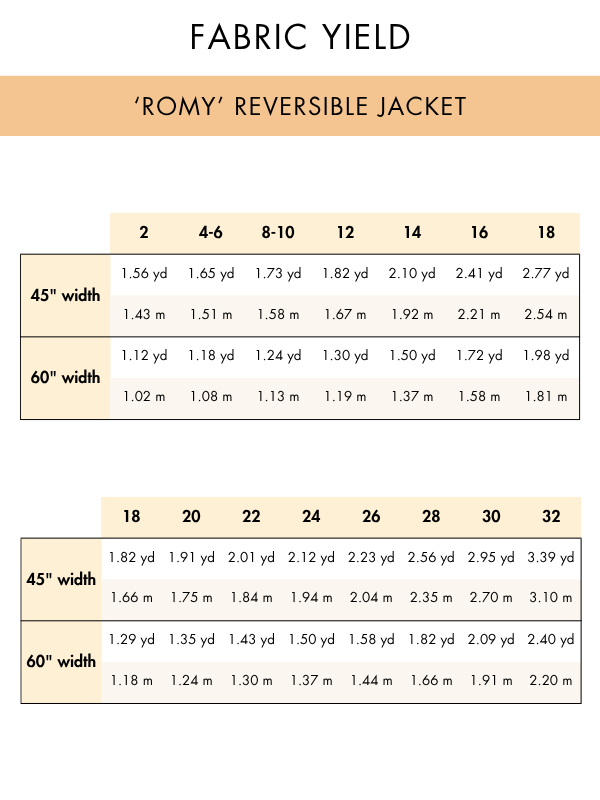 FABRIC YIELD

'ROMY' REVERSIBLE JACKET

| | 2 | 4-6 | 8-10 | 12 | 14 | 16 | 18 |
|---|---|---|---|---|---|---|---|
| 45" width | 1.56 yd | 1.65 yd | 1.73 yd | 1.82 yd | 2.10 yd | 2.41 yd | 2.77 yd |
| | 1.43 m | 1.51 m | 1.58 m | 1.67 m | 1.92 m | 2.21 m | 2.54 m |
| 60" width | 1.12 yd | 1.18 yd | 1.24 yd | 1.30 yd | 1.50 yd | 1.72 yd | 1.98 yd |
| | 1.02 m | 1.08 m | 1.13 m | 1.19 m | 1.37 m | 1.58 m | 1.81 m |

| | 18 | 20 | 22 | 24 | 26 | 28 | 30 | 32 |
|---|---|---|---|---|---|---|---|---|
| 45" width | 1.82 yd | 1.91 yd | 2.01 yd | 2.12 yd | 2.23 yd | 2.56 yd | 2.95 yd | 3.39 yd |
| | 1.66 m | 1.75 m | 1.84 m | 1.94 m | 2.04 m | 2.35 m | 2.70 m | 3.10 m |
| 60" width | 1.29 yd | 1.35 yd | 1.43 yd | 1.50 yd | 1.58 yd | 1.82 yd | 2.09 yd | 2.40 yd |
| | 1.18 m | 1.24 m | 1.30 m | 1.37 m | 1.44 m | 1.66 m | 1.91 m | 2.20 m |